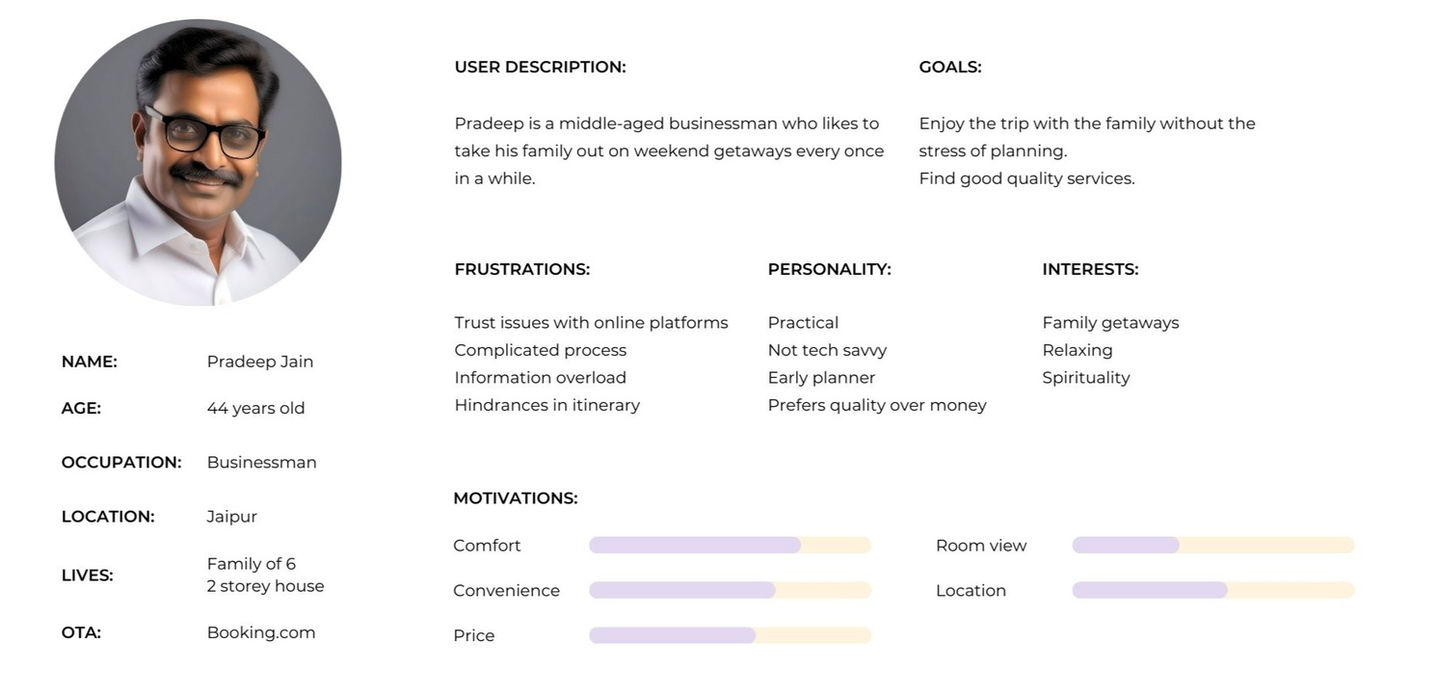 NAME: Pradeep Jain

AGE: 44 years old

OCCUPATION: Businessman

LOCATION: Jaipur

LIVES: Family of 6
2 storey house

OTA: Booking.com

USER DESCRIPTION:

Pradeep is a middle-aged businessman who likes to take his family out on weekend getaways every once in a while.

GOALS:

Enjoy the trip with the family without the stress of planning.
Find good quality services.

FRUSTRATIONS:

Trust issues with online platforms
Complicated process
Information overload
Hindrances in itinerary

PERSONALITY:

Practical
Not tech savvy
Early planner
Prefers quality over money

INTERESTS:

Family getaways
Relaxing
Spirituality

MOTIVATIONS:

Comfort

Convenience

Price

Room view

Location